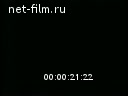 net-film.ru

00:00:21:22